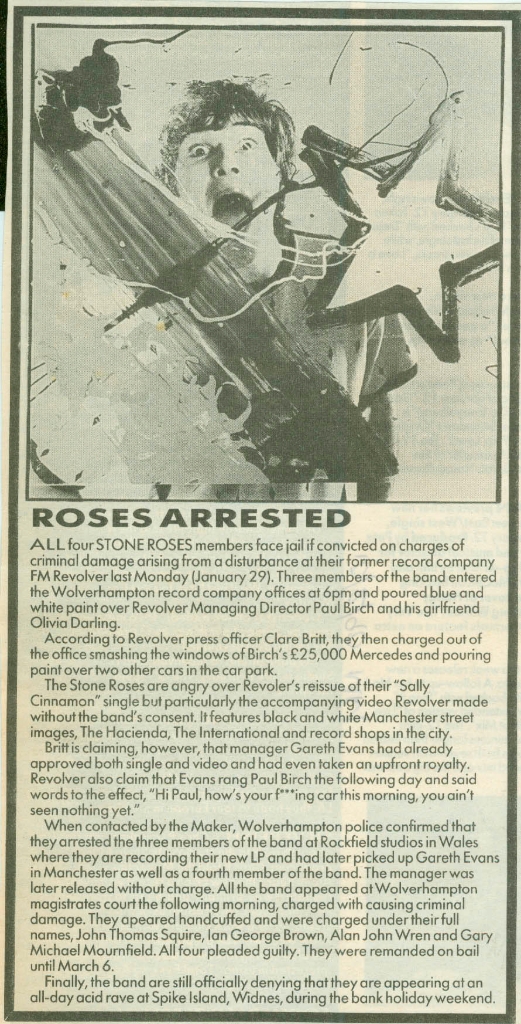 ROSES ARRESTED

ALL four STONE ROSES members face jail if convicted on charges of criminal damage arising from a disturbance at their former record company FM Revolver last Monday (January 29). Three members of the band entered the Wolverhampton record company offices at 6pm and poured blue and white paint over Revolver Managing Director Paul Birch and his girlfriend Olivia Darling.

According to Revolver press officer Clare Britt, they then charged out of the office smashing the windows of Birch's £25,000 Mercedes and pouring paint over two other cars in the car park.

The Stone Roses are angry over Revoler's reissue of their "Sally Cinnamon" single but particularly the accompanying video Revolver made without the band's consent. It features black and white Manchester street images, The Hacienda, The International and record shops in the city.

Britt is claiming, however, that manager Gareth Evans had already approved both single and video and had even taken an upfront royalty. Revolver also claim that Evans rang Paul Birch the following day and said words to the effect, "Hi Paul, how's your f***ing car this morning, you ain't seen nothing yet."

When contacted by the Maker, Wolverhampton police confirmed that they arrested the three members of the band at Rockfield studios in Wales where they are recording their new LP and had later picked up Gareth Evans in Manchester as well as a fourth member of the band. The manager was later released without charge. All the band appeared at Wolverhampton magistrates court the following morning, charged with causing criminal damage. They apeared handcuffed and were charged under their full names, John Thomas Squire, Ian George Brown, Alan John Wren and Gary Michael Mournfield. All four pleaded guilty. They were remanded on bail until March 6.

Finally, the band are still officially denying that they are appearing at an all-day acid rave at Spike Island, Widnes, during the bank holiday weekend.